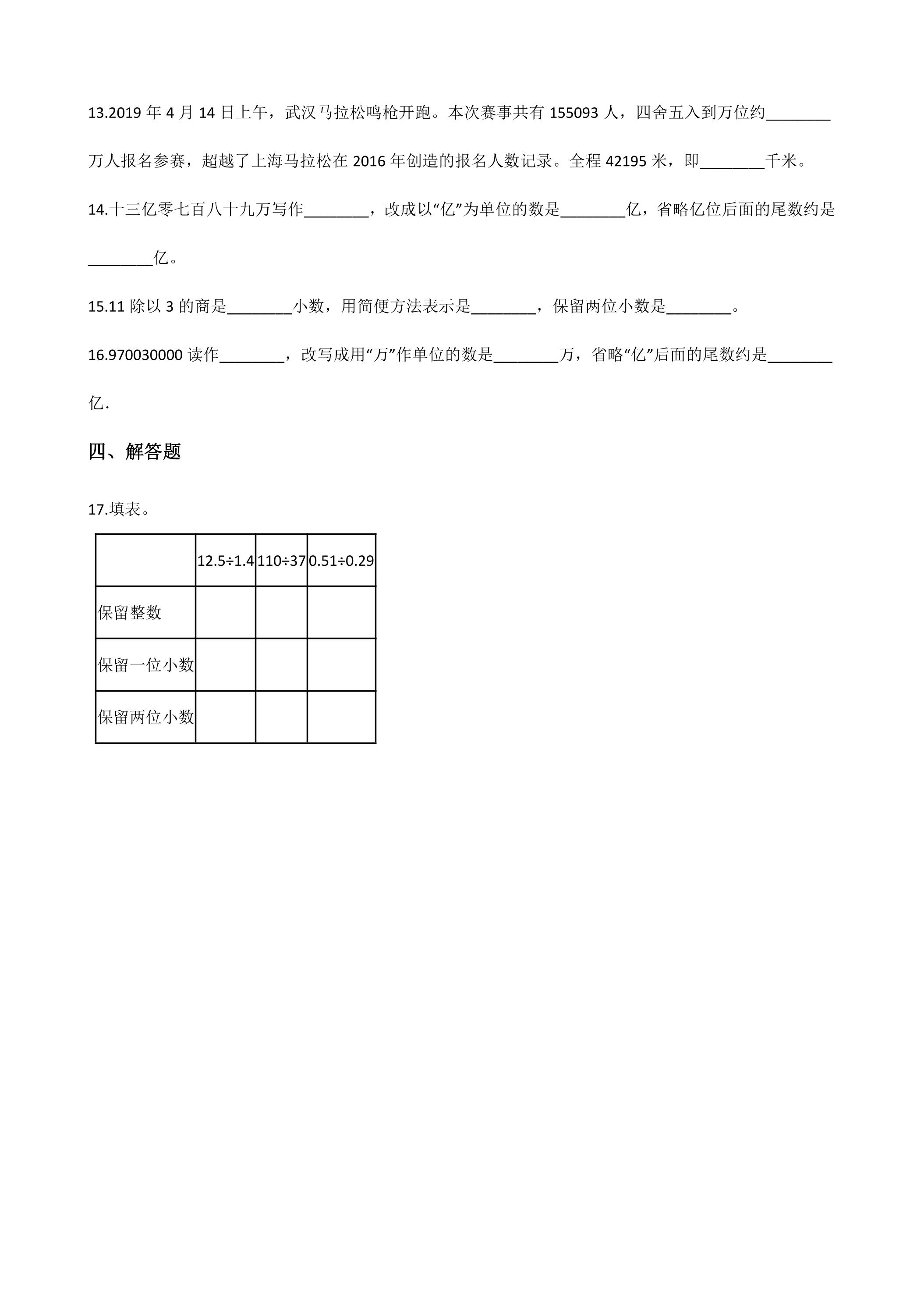 13.2019年4月14日上午，武汉马拉松鸣枪开跑。本次赛事共有155093人，四舍五入到万位约____万人报名参赛，超越了上海马拉松在2016年创造的报名人数记录。全程42195米，即____千米。

14.十三亿零七百八十九万写作____，改成以“亿”为单位的数是____亿，省略亿位后面的尾数约是____亿。

15.11除以3的商是____小数，用简便方法表示是____，保留两位小数是____。

16.970030000读作____，改写成用“万”作单位的数是____万，省略“亿”后面的尾数约是____亿.

四、解答题

17.填表。

|  | 12.5÷1.4 | 110÷37 | 0.51÷0.29 |
|---|---|---|---|
| 保留整数 |  |  |  |
| 保留一位小数 |  |  |  |
| 保留两位小数 |  |  |  |